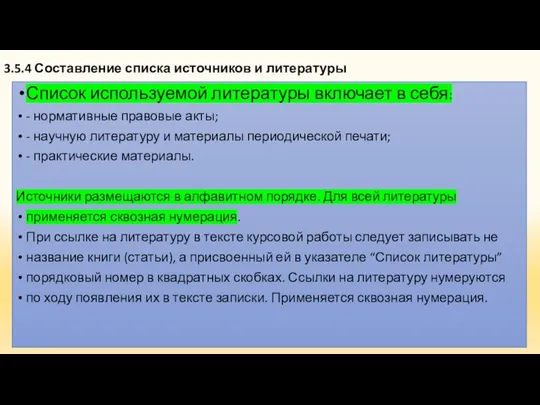 3.5.4 Составление списка источников и литературы

•Список используемой литературы включает в себя:

• - нормативные правовые акты;

• - научную литературу и материалы периодической печати;

• - практические материалы.

Источники размещаются в алфавитном порядке. Для всей литературы

• применяется сквозная нумерация.

• При ссылке на литературу в тексте курсовой работы следует записывать не

• название книги (статьи), а присвоенный ей в указателе “Список литературы”

• порядковый номер в квадратных скобках. Ссылки на литературу нумеруются

• по ходу появления их в тексте записки. Применяется сквозная нумерация.